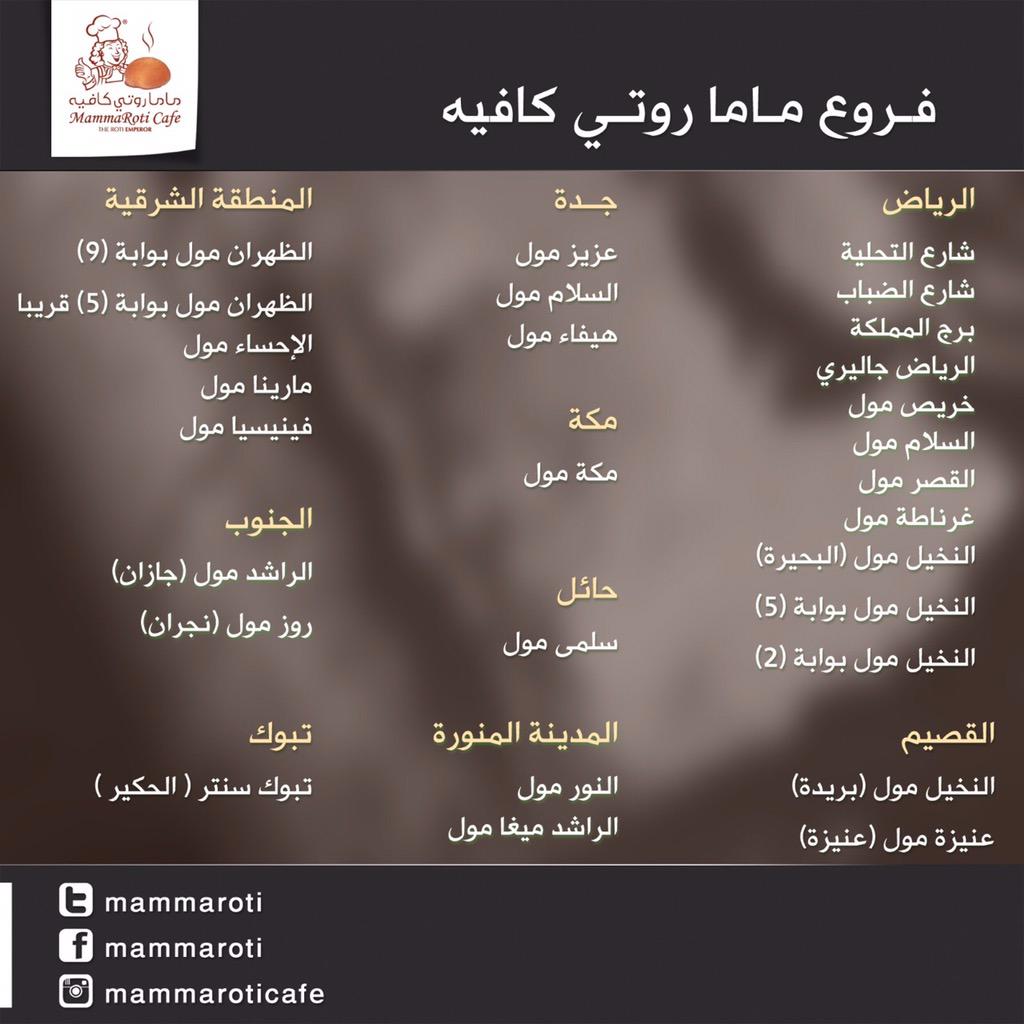 ماما روتي كافيه
MammaRoti Cafe
THE ROTI EMPEROR

فروع ماما روتي كافيه

الرياض
شارع التحلية
شارع الضباب
برج المملكة
الرياض جاليري
خريص مول
السلام مول
القصر مول
غرناطة مول
النخيل مول (البحيرة)
النخيل مول بوابة (5)
النخيل مول بوابة (2)

القصيم
النخيل مول (بريدة)
عنيزة مول (عنيزة)

جدة
عزيز مول
السلام مول
هيفاء مول

مكة
مكة مول

حائل
سلمى مول

المدينة المنورة
النور مول
الراشد ميغا مول

المنطقة الشرقية
الظهران مول بوابة (9)
الظهران مول بوابة (5) قريبا
الإحساء مول
مارينا مول
فينيسيا مول

الجنوب
الراشد مول (جازان)
روز مول (نجران)

تبوك
تبوك سنتر ( الحكير )

mammaroti
mammaroti
mammaroticafe